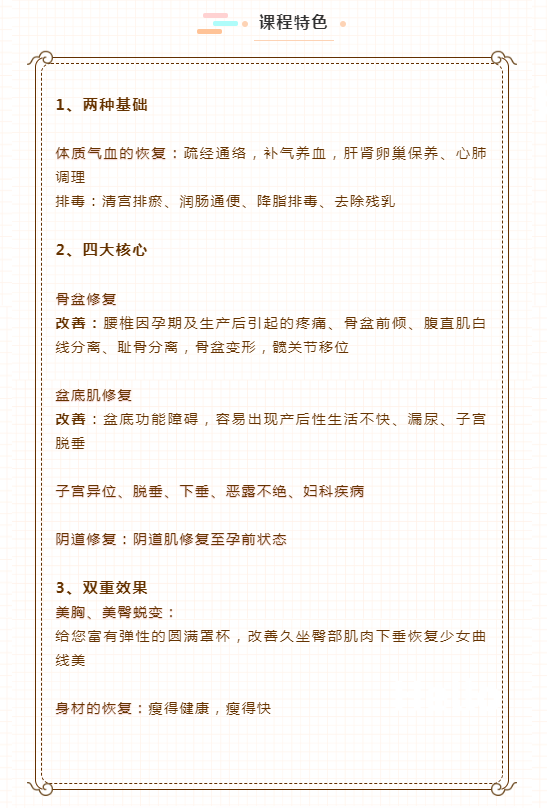 课程特色

1、两种基础

体质气血的恢复：疏经通络，补气养血，肝肾卵巢保养、心肺调理
排毒：清宫排瘀、润肠通便、降脂排毒、去除残乳

2、四大核心

骨盆修复
改善：腰椎因孕期及生产后引起的疼痛、骨盆前倾、腹直肌白线分离、耻骨分离，骨盆变形，髋关节移位

盆底肌修复
改善：盆底功能障碍，容易出现产后性生活不快、漏尿、子宫脱垂

子宫异位、脱垂、下垂、恶露不绝、妇科疾病

阴道修复：阴道肌修复至孕前状态

3、双重效果
美胸、美臀蜕变：
给您富有弹性的圆满罩杯，改善久坐臀部肌肉下垂恢复少女曲线美

身材的恢复：瘦得健康，瘦得快